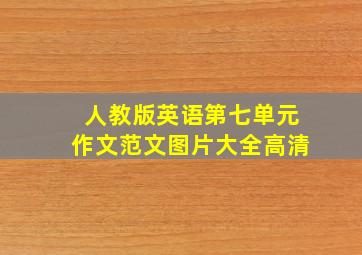 人教版英语第七单元
作文范文图片大全高清